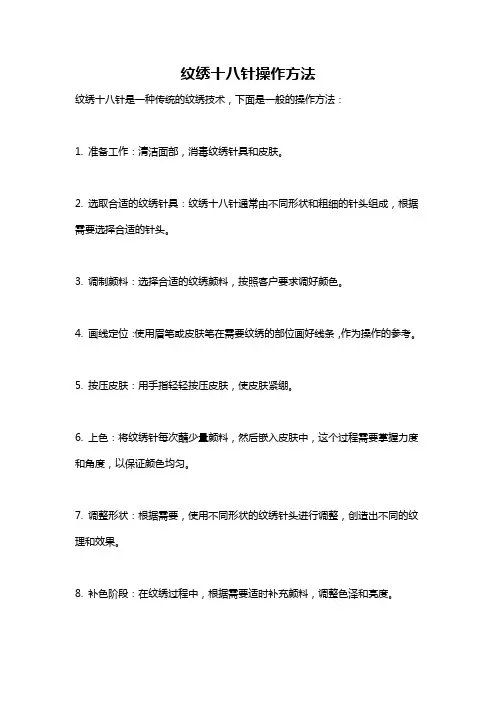 纹绣十八针操作方法

纹绣十八针是一种传统的纹绣技术，下面是一般的操作方法：

1. 准备工作：清洁面部，消毒纹绣针具和皮肤。

2. 选取合适的纹绣针具：纹绣十八针通常由不同形状和粗细的针头组成，根据需要选择合适的针头。

3. 调制颜料：选择合适的纹绣颜料，按照客户要求调好颜色。

4. 画线定位：使用眉笔或皮肤笔在需要纹绣的部位画好线条，作为操作的参考。

5. 按压皮肤：用手指轻轻按压皮肤，使皮肤紧绷。

6. 上色：将纹绣针每次蘸少量颜料，然后嵌入皮肤中，这个过程需要掌握力度和角度，以保证颜色均匀。

7. 调整形状：根据需要，使用不同形状的纹绣针头进行调整，创造出不同的纹理和效果。

8. 补色阶段：在纹绣过程中，根据需要适时补充颜料，调整色泽和亮度。